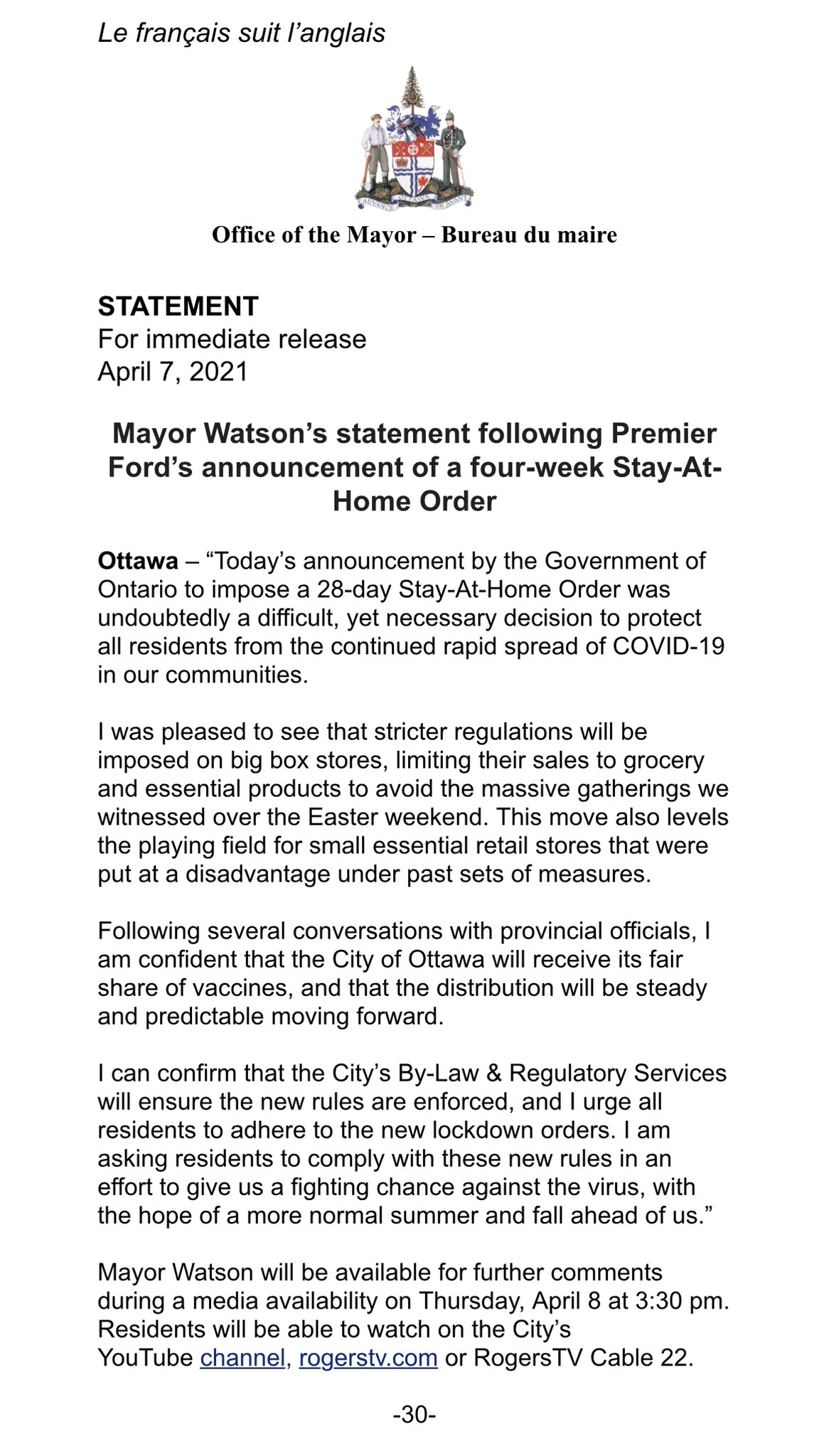 Le français suit l'anglais

ADVANCE OTTAWA EN AVANT

Office of the Mayor – Bureau du maire

STATEMENT
For immediate release
April 7, 2021

Mayor Watson's statement following Premier Ford's announcement of a four-week Stay-At-Home Order

Ottawa – "Today's announcement by the Government of Ontario to impose a 28-day Stay-At-Home Order was undoubtedly a difficult, yet necessary decision to protect all residents from the continued rapid spread of COVID-19 in our communities.

I was pleased to see that stricter regulations will be imposed on big box stores, limiting their sales to grocery and essential products to avoid the massive gatherings we witnessed over the Easter weekend. This move also levels the playing field for small essential retail stores that were put at a disadvantage under past sets of measures.

Following several conversations with provincial officials, I am confident that the City of Ottawa will receive its fair share of vaccines, and that the distribution will be steady and predictable moving forward.

I can confirm that the City's By-Law & Regulatory Services will ensure the new rules are enforced, and I urge all residents to adhere to the new lockdown orders. I am asking residents to comply with these new rules in an effort to give us a fighting chance against the virus, with the hope of a more normal summer and fall ahead of us."

Mayor Watson will be available for further comments during a media availability on Thursday, April 8 at 3:30 pm. Residents will be able to watch on the City's YouTube channel, rogerstv.com or RogersTV Cable 22.

-30-